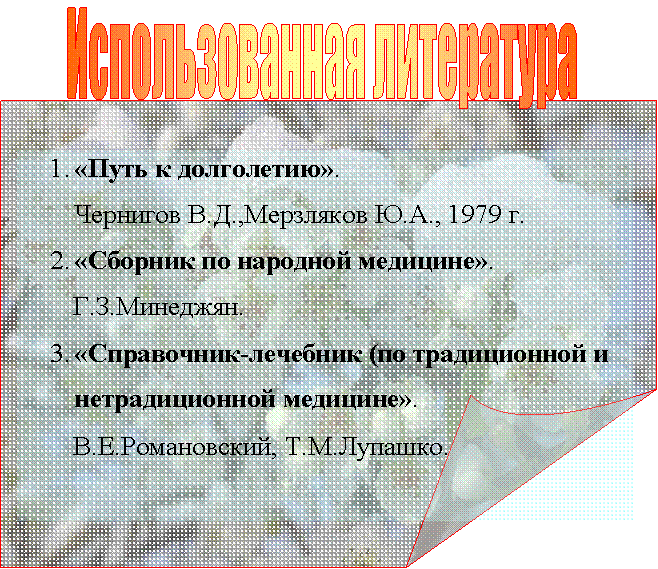 Использованная литература

1. «Путь к долголетию».
Чернигов В.Д.,Мерзляков Ю.А., 1979 г.

2. «Сборник по народной медицине».
Г.З.Минеджян.

3. «Справочник-лечебник (по традиционной и нетрадиционной медицине».
В.Е.Романовский, Т.М.Лупашко.